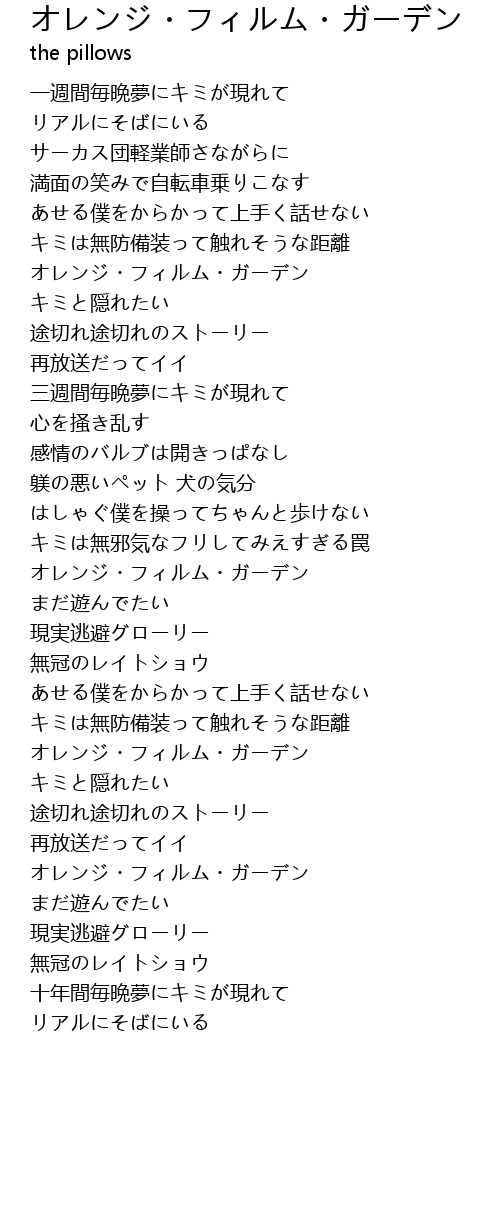 オレンジ・フィルム・ガーデン
the pillows

一週間毎晩夢にキミが現れて
リアルにそばにいる
サーカス団軽業師さながらに
満面の笑みで自転車乗りこなす
あせる僕をからかって上手く話せない
キミは無防備装って触れそうな距離
オレンジ・フィルム・ガーデン
キミと隠れたい
途切れ途切れのストーリー
再放送だってイイ
三週間毎晩夢にキミが現れて
心を掻き乱す
感情のバルブは開きっぱなし
躾の悪いペット 犬の気分
はしゃぐ僕を操ってちゃんと歩けない
キミは無邪気なフリしてみえすぎる罠
オレンジ・フィルム・ガーデン
まだ遊んでたい
現実逃避グローリー
無冠のレイトショウ
あせる僕をからかって上手く話せない
キミは無防備装って触れそうな距離
オレンジ・フィルム・ガーデン
キミと隠れたい
途切れ途切れのストーリー
再放送だってイイ
オレンジ・フィルム・ガーデン
まだ遊んでたい
現実逃避グローリー
無冠のレイトショウ
十年間毎晩夢にキミが現れて
リアルにそばにいる